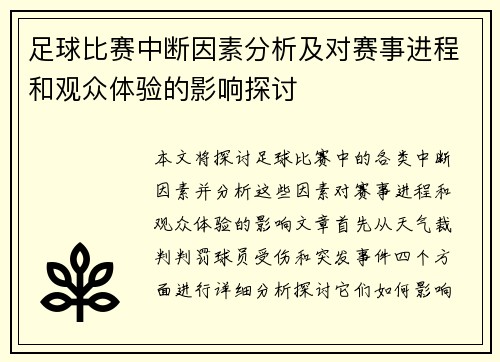 足球比赛中断因素分析及对赛事进程和观众体验的影响探讨

本文将探讨足球比赛中的各类中断因素并分析这些因素对赛事进程和观众体验的影响文章首先从天气裁判判罚球员受伤和突发事件四个方面进行详细分析探讨它们如何影响